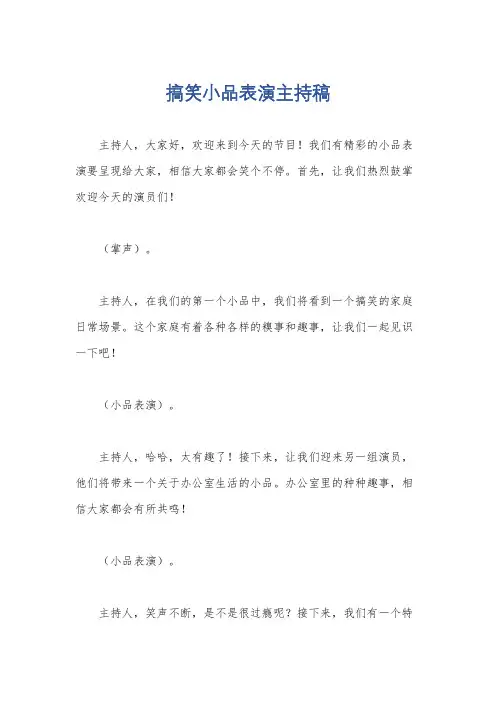 搞笑小品表演主持稿

主持人，大家好，欢迎来到今天的节目！我们有精彩的小品表演要呈现给大家，相信大家都会笑个不停。首先，让我们热烈鼓掌欢迎今天的演员们！

（掌声）。

主持人，在我们的第一个小品中，我们将看到一个搞笑的家庭日常场景。这个家庭有着各种各样的糗事和趣事，让我们一起见识一下吧！

（小品表演）。

主持人，哈哈，太有趣了！接下来，让我们迎来另一组演员，他们将带来一个关于办公室生活的小品。办公室里的种种趣事，相信大家都会有所共鸣！

（小品表演）。

主持人，笑声不断，是不是很过瘾呢？接下来，我们有一个特